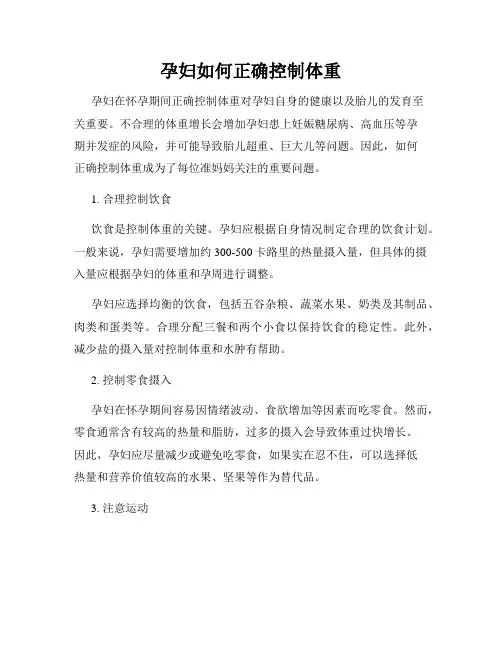 孕妇如何正确控制体重

孕妇在怀孕期间正确控制体重对孕妇自身的健康以及胎儿的发育至关重要。不合理的体重增长会增加孕妇患上妊娠糖尿病、高血压等孕期并发症的风险，并可能导致胎儿超重、巨大儿等问题。因此，如何正确控制体重成为了每位准妈妈关注的重要问题。

1. 合理控制饮食

饮食是控制体重的关键。孕妇应根据自身情况制定合理的饮食计划。一般来说，孕妇需要增加约 300-500 卡路里的热量摄入量，但具体的摄入量应根据孕妇的体重和孕周进行调整。

孕妇应选择均衡的饮食，包括五谷杂粮、蔬菜水果、奶类及其制品、肉类和蛋类等。合理分配三餐和两个小食以保持饮食的稳定性。此外，减少盐的摄入量对控制体重和水肿有帮助。

2. 控制零食摄入

孕妇在怀孕期间容易因情绪波动、食欲增加等因素而吃零食。然而，零食通常含有较高的热量和脂肪，过多的摄入会导致体重过快增长。因此，孕妇应尽量减少或避免吃零食，如果实在忍不住，可以选择低热量和营养价值较高的水果、坚果等作为替代品。

3. 注意运动